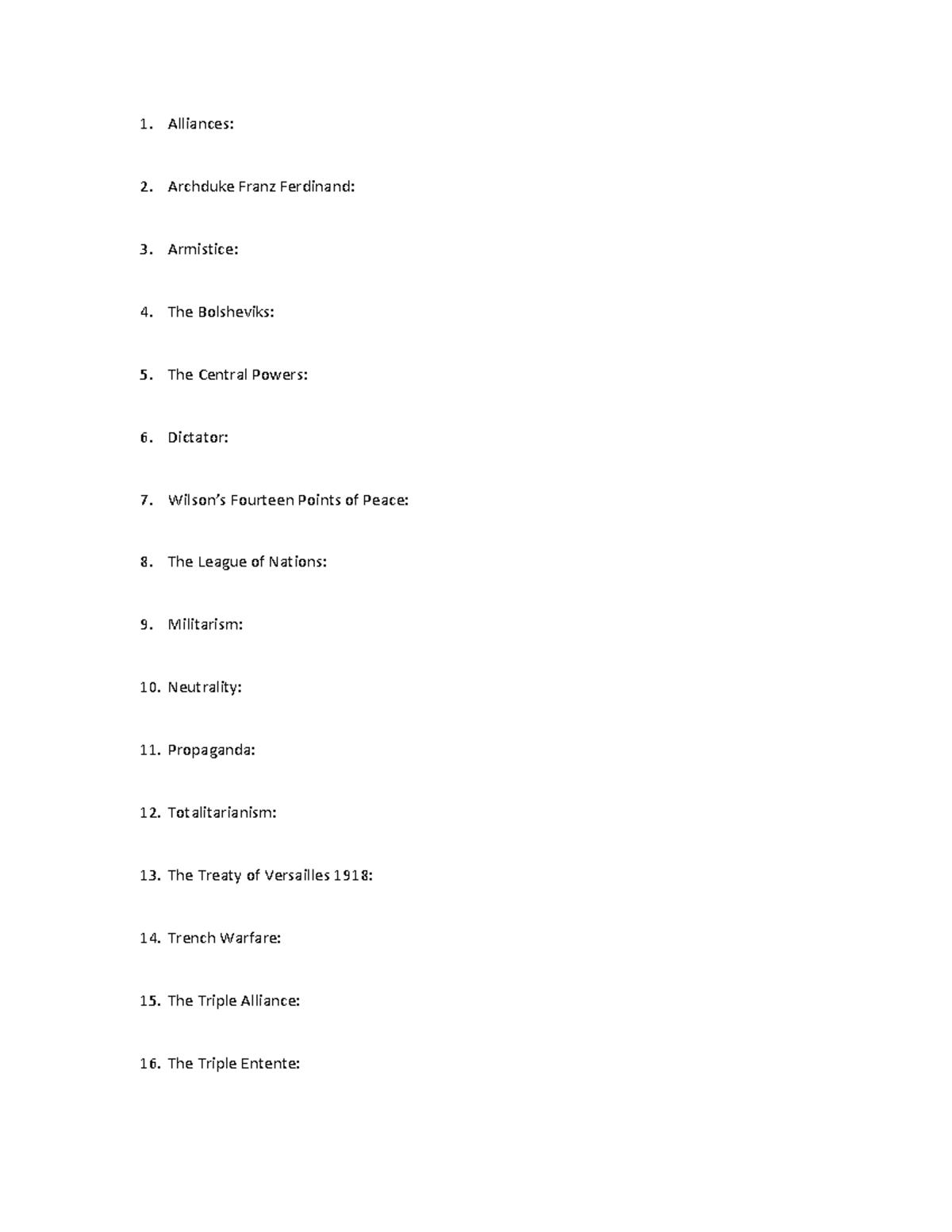 1. Alliances:

2. Archduke Franz Ferdinand:

3. Armistice:

4. The Bolsheviks:

5. The Central Powers:

6. Dictator:

7. Wilson's Fourteen Points of Peace:

8. The League of Nations:

9. Militarism:

10. Neutrality:

11. Propaganda:

12. Totalitarianism:

13. The Treaty of Versailles 1918:

14. Trench Warfare:

15. The Triple Alliance:

16. The Triple Entente: